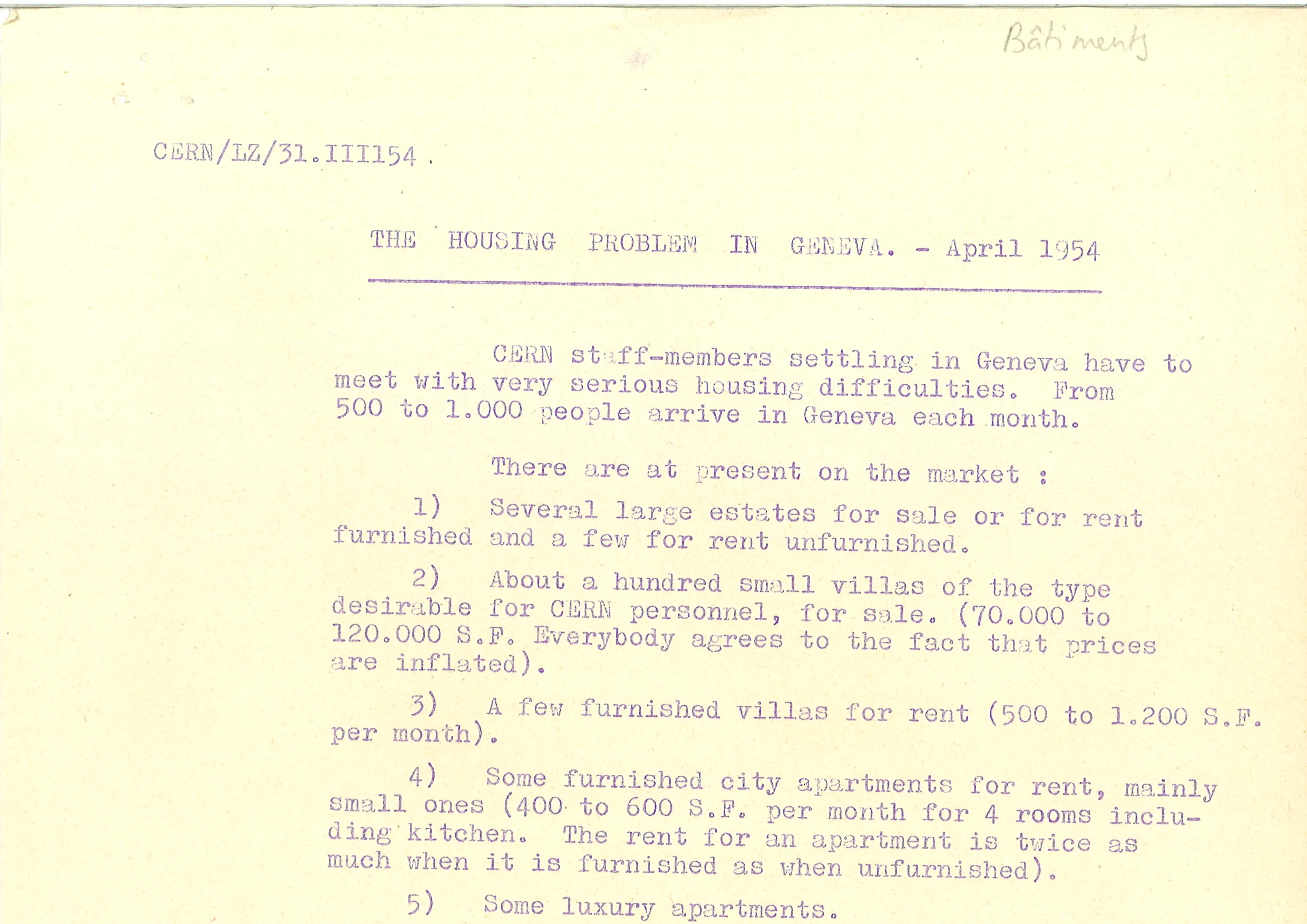 Bâtiments

CERN/LZ/31.III154.

THE HOUSING PROBLEM IN GENEVA. - April 1954

CERN staff-members settling in Geneva have to meet with very serious housing difficulties. From 500 to 1.000 people arrive in Geneva each month.

There are at present on the market :

1) Several large estates for sale or for rent furnished and a few for rent unfurnished.

2) About a hundred small villas of the type desirable for CERN personnel, for sale. (70.000 to 120.000 S.F. Everybody agrees to the fact that prices are inflated).

3) A few furnished villas for rent (500 to 1.200 S.F. per month).

4) Some furnished city apartments for rent, mainly small ones (400 to 600 S.F. per month for 4 rooms including kitchen. The rent for an apartment is twice as much when it is furnished as when unfurnished).

5) Some luxury apartments.